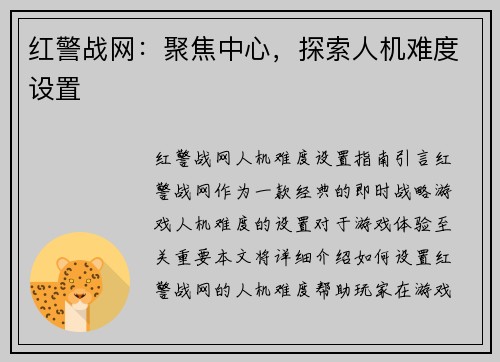 红警战网：聚焦中心，探索人机难度设置

红警战网人机难度设置指南引言红警战网作为一款经典的即时战略游戏人机难度的设置对于游戏体验至关重要本文将详细介绍如何设置红警战网的人机难度帮助玩家在游戏